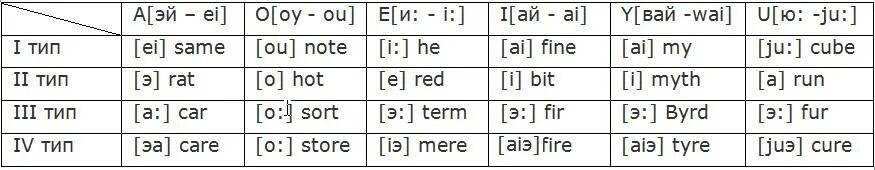 |  | A[эй – ei] | O[оу - ou] | E[и: - i:] | I[ай - ai] | Y[вай -wai] | U[ю: -ju:] |
|---|---|---|---|---|---|---|
| I тип | [ei] same | [ou] note | [i:] he | [ai] fine | [ai] my | [ju:] cube |
| II тип | [э] rat | [o] hot | [e] red | [i] bit | [i] myth | [a] run |
| III тип | [a:] car | [o:] sort | [э:] term | [э:] fir | [э:] Byrd | [э:] fur |
| IV тип | [эа] care | [o:] store | [iэ] mere | [aiэ]fire | [aiэ] tyre | [juэ] cure |